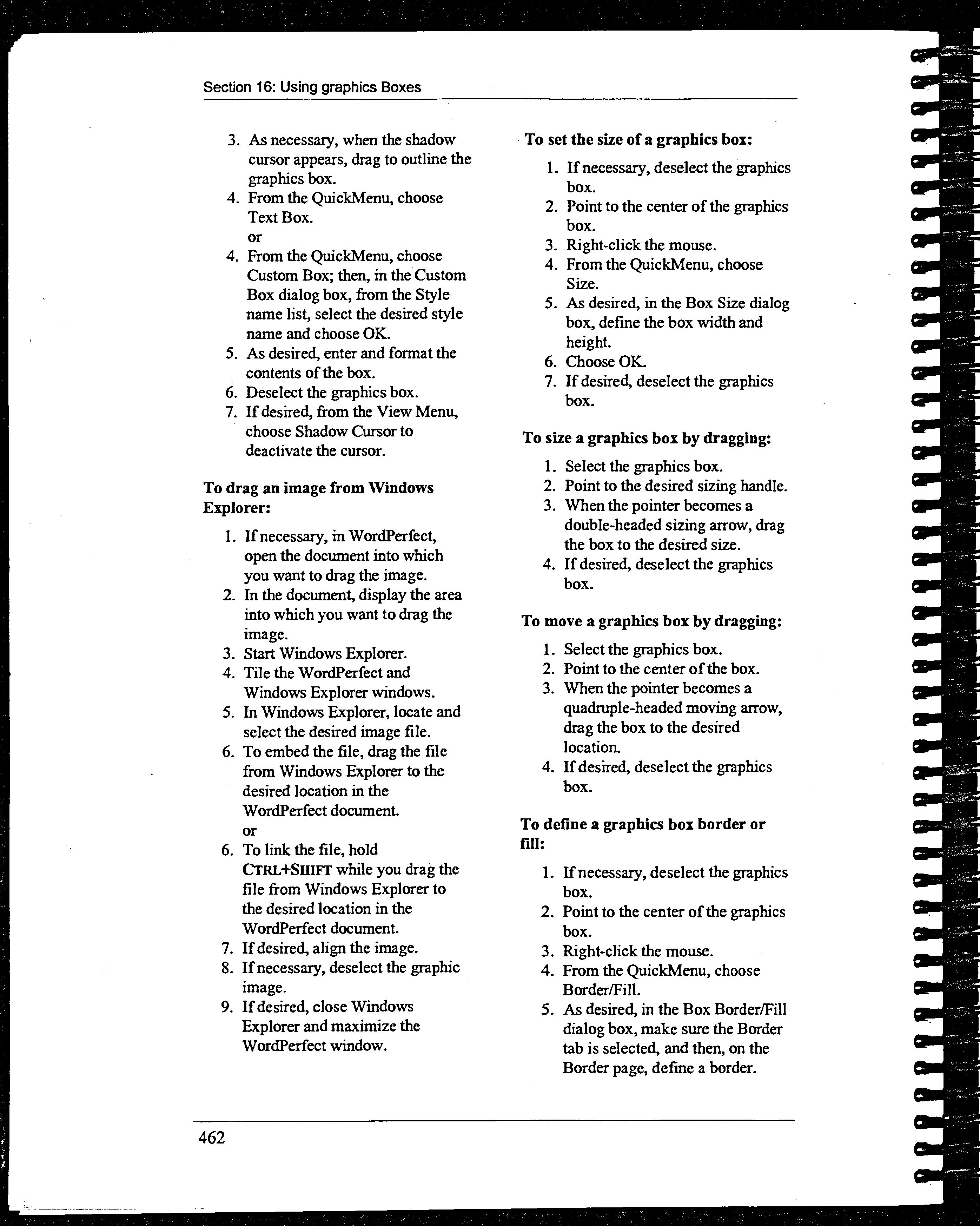 Section 16: Using graphics Boxes

3. As necessary, when the shadow cursor appears, drag to outline the graphics box.
4. From the QuickMenu, choose Text Box.
or
4. From the QuickMenu, choose Custom Box; then, in the Custom Box dialog box, from the Style name list, select the desired style name and choose OK.
5. As desired, enter and format the contents of the box.
6. Deselect the graphics box.
7. If desired, from the View Menu, choose Shadow Cursor to deactivate the cursor.

To drag an image from Windows Explorer:

1. If necessary, in WordPerfect, open the document into which you want to drag the image.
2. In the document, display the area into which you want to drag the image.
3. Start Windows Explorer.
4. Tile the WordPerfect and Windows Explorer windows.
5. In Windows Explorer, locate and select the desired image file.
6. To embed the file, drag the file from Windows Explorer to the desired location in the WordPerfect document.
or
6. To link the file, hold CTRL+SHIFT while you drag the file from Windows Explorer to the desired location in the WordPerfect document.
7. If desired, align the image.
8. If necessary, deselect the graphic image.
9. If desired, close Windows Explorer and maximize the WordPerfect window.

To set the size of a graphics box:

1. If necessary, deselect the graphics box.
2. Point to the center of the graphics box.
3. Right-click the mouse.
4. From the QuickMenu, choose Size.
5. As desired, in the Box Size dialog box, define the box width and height.
6. Choose OK.
7. If desired, deselect the graphics box.

To size a graphics box by dragging:

1. Select the graphics box.
2. Point to the desired sizing handle.
3. When the pointer becomes a double-headed sizing arrow, drag the box to the desired size.
4. If desired, deselect the graphics box.

To move a graphics box by dragging:

1. Select the graphics box.
2. Point to the center of the box.
3. When the pointer becomes a quadruple-headed moving arrow, drag the box to the desired location.
4. If desired, deselect the graphics box.

To define a graphics box border or fill:

1. If necessary, deselect the graphics box.
2. Point to the center of the graphics box.
3. Right-click the mouse.
4. From the QuickMenu, choose Border/Fill.
5. As desired, in the Box Border/Fill dialog box, make sure the Border tab is selected, and then, on the Border page, define a border.

462